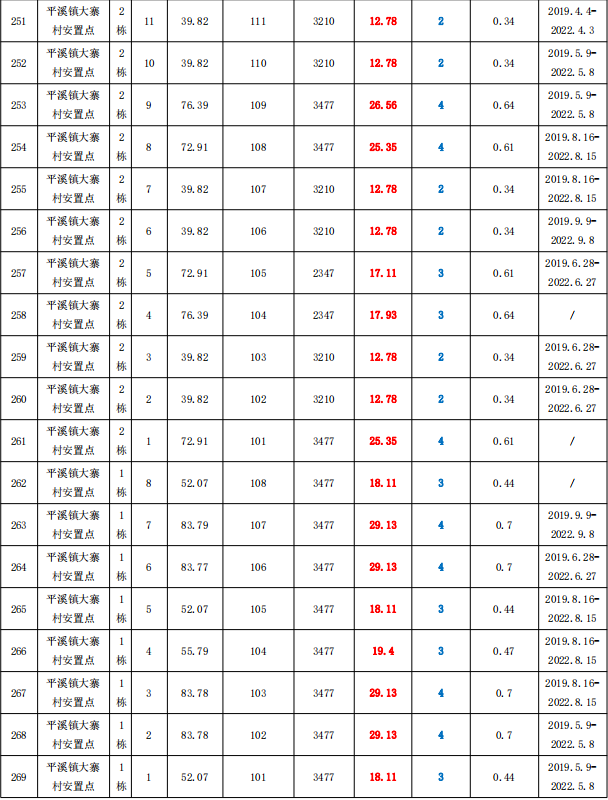 | 251 | 平溪镇大寨村安置点 | 2栋 | 11 | 39.82 | 111 | 3210 | 12.78 | 2 | 0.34 | 2019.4.4-2022.4.3 |
|---|---|---|---|---|---|---|---|---|---|---|
| 252 | 平溪镇大寨村安置点 | 2栋 | 10 | 39.82 | 110 | 3210 | 12.78 | 2 | 0.34 | 2019.5.9-2022.5.8 |
| 253 | 平溪镇大寨村安置点 | 2栋 | 9 | 76.39 | 109 | 3477 | 26.56 | 4 | 0.64 | 2019.5.9-2022.5.8 |
| 254 | 平溪镇大寨村安置点 | 2栋 | 8 | 72.91 | 108 | 3477 | 25.35 | 4 | 0.61 | 2019.8.16-2022.8.15 |
| 255 | 平溪镇大寨村安置点 | 2栋 | 7 | 39.82 | 107 | 3210 | 12.78 | 2 | 0.34 | 2019.8.16-2022.8.15 |
| 256 | 平溪镇大寨村安置点 | 2栋 | 6 | 39.82 | 106 | 3210 | 12.78 | 2 | 0.34 | 2019.9.9-2022.9.8 |
| 257 | 平溪镇大寨村安置点 | 2栋 | 5 | 72.91 | 105 | 2347 | 17.11 | 3 | 0.61 | 2019.6.28-2022.6.27 |
| 258 | 平溪镇大寨村安置点 | 2栋 | 4 | 76.39 | 104 | 2347 | 17.93 | 3 | 0.64 | / |
| 259 | 平溪镇大寨村安置点 | 2栋 | 3 | 39.82 | 103 | 3210 | 12.78 | 2 | 0.34 | 2019.6.28-2022.6.27 |
| 260 | 平溪镇大寨村安置点 | 2栋 | 2 | 39.82 | 102 | 3210 | 12.78 | 2 | 0.34 | 2019.6.28-2022.6.27 |
| 261 | 平溪镇大寨村安置点 | 2栋 | 1 | 72.91 | 101 | 3477 | 25.35 | 4 | 0.61 | / |
| 262 | 平溪镇大寨村安置点 | 1栋 | 8 | 52.07 | 108 | 3477 | 18.11 | 3 | 0.44 | / |
| 263 | 平溪镇大寨村安置点 | 1栋 | 7 | 83.79 | 107 | 3477 | 29.13 | 4 | 0.7 | 2019.9.9-2022.9.8 |
| 264 | 平溪镇大寨村安置点 | 1栋 | 6 | 83.77 | 106 | 3477 | 29.13 | 4 | 0.7 | 2019.6.28-2022.6.27 |
| 265 | 平溪镇大寨村安置点 | 1栋 | 5 | 52.07 | 105 | 3477 | 18.11 | 3 | 0.44 | 2019.8.16-2022.8.15 |
| 266 | 平溪镇大寨村安置点 | 1栋 | 4 | 55.79 | 104 | 3477 | 19.4 | 3 | 0.47 | 2019.8.16-2022.8.15 |
| 267 | 平溪镇大寨村安置点 | 1栋 | 3 | 83.78 | 103 | 3477 | 29.13 | 4 | 0.7 | 2019.8.16-2022.8.15 |
| 268 | 平溪镇大寨村安置点 | 1栋 | 2 | 83.78 | 102 | 3477 | 29.13 | 4 | 0.7 | 2019.5.9-2022.5.8 |
| 269 | 平溪镇大寨村安置点 | 1栋 | 1 | 52.07 | 101 | 3477 | 18.11 | 3 | 0.44 | 2019.5.9-2022.5.8 |